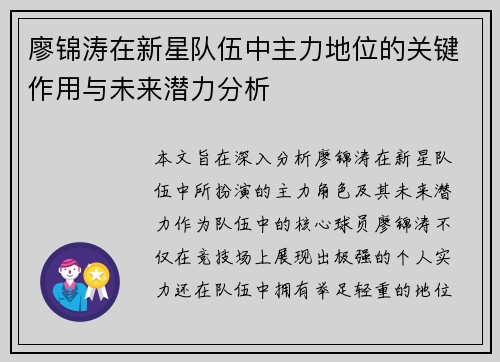 廖锦涛在新星队伍中主力地位的关键作用与未来潜力分析

本文旨在深入分析廖锦涛在新星队伍中所扮演的主力角色及其未来潜力作为队伍中的核心球员廖锦涛不仅在竞技场上展现出极强的个人实力还在队伍中拥有举足轻重的地位